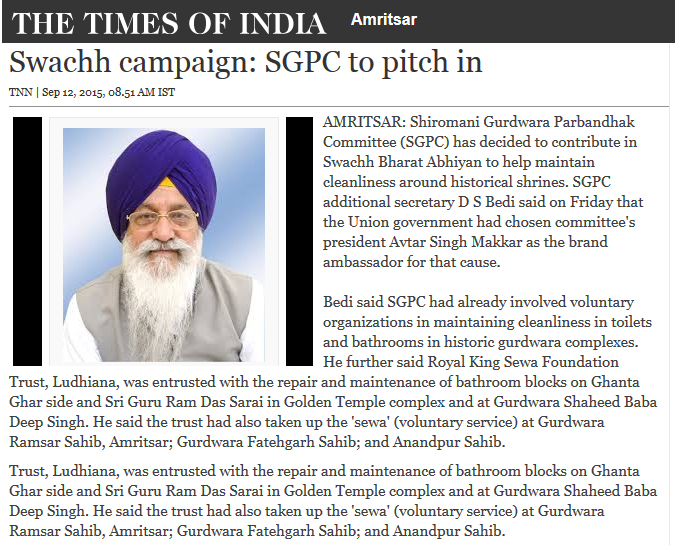 THE TIMES OF INDIA Amritsar

Swachh campaign: SGPC to pitch in

TNN | Sep 12, 2015, 08.51 AM IST

AMRITSAR: Shiromani Gurdwara Parbandhak Committee (SGPC) has decided to contribute in Swachh Bharat Abhiyan to help maintain cleanliness around historical shrines. SGPC additional secretary D S Bedi said on Friday that the Union government had chosen committee's president Avtar Singh Makkar as the brand ambassador for that cause.

Bedi said SGPC had already involved voluntary organizations in maintaining cleanliness in toilets and bathrooms in historic gurdwara complexes. He further said Royal King Sewa Foundation Trust, Ludhiana, was entrusted with the repair and maintenance of bathroom blocks on Ghanta Ghar side and Sri Guru Ram Das Sarai in Golden Temple complex and at Gurdwara Shaheed Baba Deep Singh. He said the trust had also taken up the 'sewa' (voluntary service) at Gurdwara Ramsar Sahib, Amritsar; Gurdwara Fatehgarh Sahib; and Anandpur Sahib.

Trust, Ludhiana, was entrusted with the repair and maintenance of bathroom blocks on Ghanta Ghar side and Sri Guru Ram Das Sarai in Golden Temple complex and at Gurdwara Shaheed Baba Deep Singh. He said the trust had also taken up the 'sewa' (voluntary service) at Gurdwara Ramsar Sahib, Amritsar; Gurdwara Fatehgarh Sahib; and Anandpur Sahib.